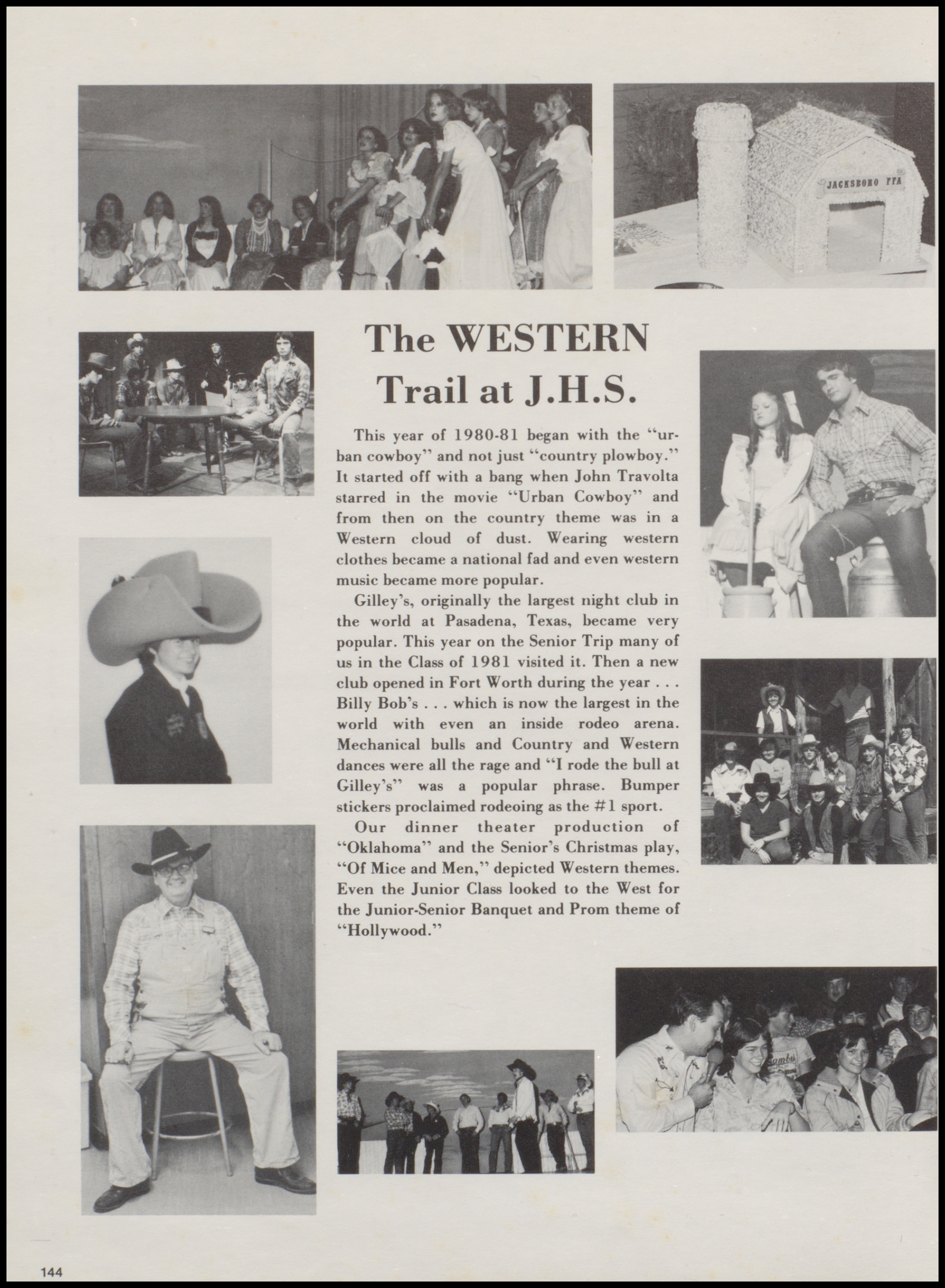 JACKSBORO FFA

The WESTERN Trail at J.H.S.

This year of 1980-81 began with the "urban cowboy" and not just "country plowboy." It started off with a bang when John Travolta starred in the movie "Urban Cowboy" and from then on the country theme was in a Western cloud of dust. Wearing western clothes became a national fad and even western music became more popular.

Gilley's, originally the largest night club in the world at Pasadena, Texas, became very popular. This year on the Senior Trip many of us in the Class of 1981 visited it. Then a new club opened in Fort Worth during the year . . . Billy Bob's . . . which is now the largest in the world with even an inside rodeo arena. Mechanical bulls and Country and Western dances were all the rage and "I rode the bull at Gilley's" was a popular phrase. Bumper stickers proclaimed rodeoing as the #1 sport.

Our dinner theater production of "Oklahoma" and the Senior's Christmas play, "Of Mice and Men," depicted Western themes. Even the Junior Class looked to the West for the Junior-Senior Banquet and Prom theme of "Hollywood."

144